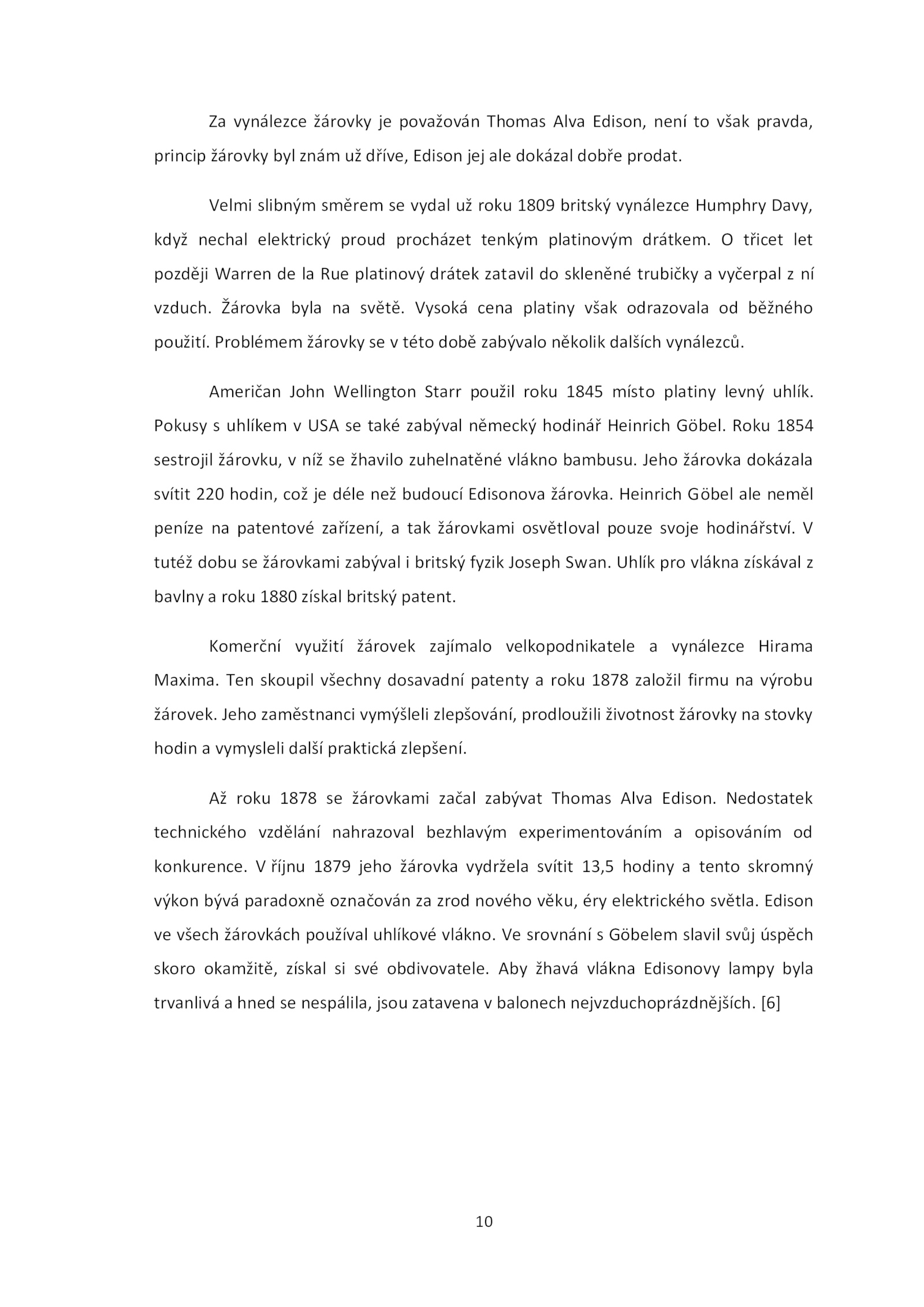 Za vynálezce žárovky je považován Thomas Alva Edison, není to však pravda, princip žárovky byl znám už dříve, Edison jej ale dokázal dobře prodat.

Velmi slibným směrem se vydal už roku 1809 britský vynálezce Humphry Davy, když nechal elektrický proud procházet tenkým platinovým drátkem. O třicet let později Warren de la Rue platinový drátek zatavil do skleněné trubičky a vyčerpal z ní vzduch. Žárovka byla na světě. Vysoká cena platiny však odrazovala od běžného použití. Problémem žárovky se v této době zabývalo několik dalších vynálezců.

Američan John Wellington Starr použil roku 1845 místo platiny levný uhlík. Pokusy s uhlíkem v USA se také zabýval německý hodinář Heinrich Göbel. Roku 1854 sestrojil žárovku, v níž se žhavilo zuhelnatěné vlákno bambusu. Jeho žárovka dokázala svítit 220 hodin, což je déle než budoucí Edisonova žárovka. Heinrich Göbel ale neměl peníze na patentové zařízení, a tak žárovkami osvětloval pouze svoje hodinářství. V tutéž dobu se žárovkami zabýval i britský fyzik Joseph Swan. Uhlík pro vlákna získával z bavlny a roku 1880 získal britský patent.

Komerční využití žárovek zajímalo velkopodnikatele a vynálezce Hirama Maxima. Ten skoupil všechny dosavadní patenty a roku 1878 založil firmu na výrobu žárovek. Jeho zaměstnanci vymýšleli zlepšování, prodloužili životnost žárovky na stovky hodin a vymysleli další praktická zlepšení.

Až roku 1878 se žárovkami začal zabývat Thomas Alva Edison. Nedostatek technického vzdělání nahrazoval bezhlavým experimentováním a opisováním od konkurence. V říjnu 1879 jeho žárovka vydržela svítit 13,5 hodiny a tento skromný výkon bývá paradoxně označován za zrod nového věku, éry elektrického světla. Edison ve všech žárovkách používal uhlíkové vlákno. Ve srovnání s Göbelem slavil svůj úspěch skoro okamžitě, získal si své obdivovatele. Aby žhavá vlákna Edisonovy lampy byla trvanlivá a hned se nespálila, jsou zatavena v balonech nejvzduchoprázdnějších. [6]

10